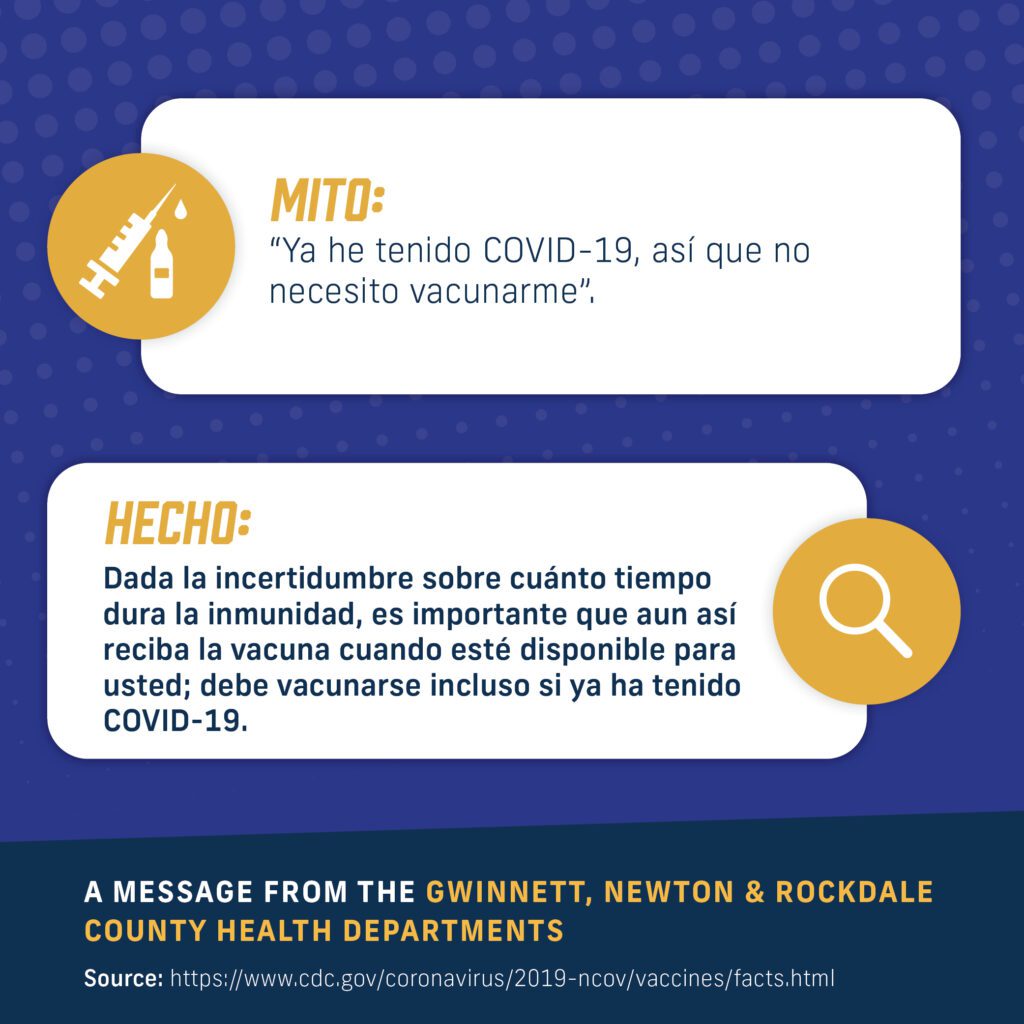 MITO:
“Ya he tenido COVID-19, así que no necesito vacunarme”.

HECHO:
Dada la incertidumbre sobre cuánto tiempo dura la inmunidad, es importante que aun así reciba la vacuna cuando esté disponible para usted; debe vacunarse incluso si ya ha tenido COVID-19.

A MESSAGE FROM THE GWINNETT, NEWTON & ROCKDALE COUNTY HEALTH DEPARTMENTS

Source: https://www.cdc.gov/coronavirus/2019-ncov/vaccines/facts.html